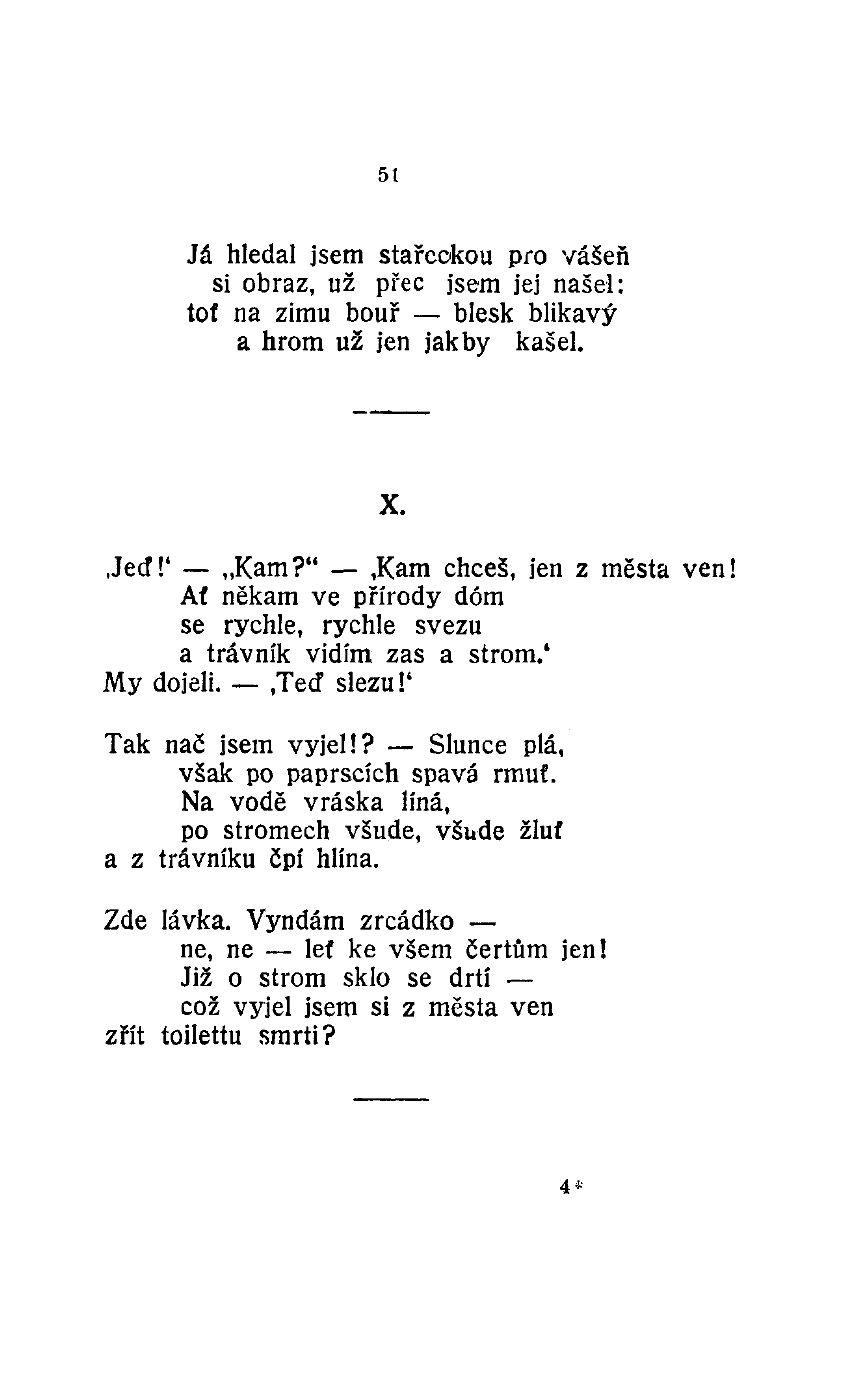 51

Já hledal jsem stařeckou pro vášeň
si obraz, už přec jsem jej našel:
toť na zimu bouř — blesk blikavý
a hrom už jen jakby kašel.

X.

‚Jeď!‘ — „Kam?“ — ‚Kam chceš, jen z města ven!
Ať někam ve přírody dóm
se rychle, rychle svezu
a trávník vidím zas a strom.‘
My dojeli. — ‚Teď slezu!‘

Tak nač jsem vyjel!? — Slunce plá,
však po paprscích spavá rmuť.
Na vodě vráska líná,
po stromech všude, všude žluť
a z trávníku čpí hlína.

Zde lávka. Vyndám zrcádko —
ne, ne — leť ke všem čertům jen!
Již o strom sklo se drtí —
což vyjel jsem si z města ven
zřít toilettu smrti?

4*